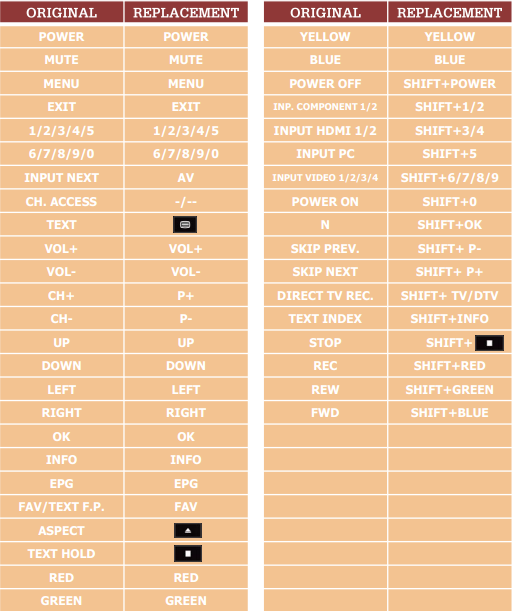 | ORIGINAL | REPLACEMENT |
|---|---|
| POWER | POWER |
| MUTE | MUTE |
| MENU | MENU |
| EXIT | EXIT |
| 1/2/3/4/5 | 1/2/3/4/5 |
| 6/7/8/9/0 | 6/7/8/9/0 |
| INPUT NEXT | AV |
| CH. ACCESS | -/-- |
| TEXT | |
| VOL+ | VOL+ |
| VOL- | VOL- |
| CH+ | P+ |
| CH- | P- |
| UP | UP |
| DOWN | DOWN |
| LEFT | LEFT |
| RIGHT | RIGHT |
| OK | OK |
| INFO | INFO |
| EPG | EPG |
| FAV/TEXT F.P. | FAV |
| ASPECT | |
| TEXT HOLD | |
| RED | RED |
| GREEN | GREEN |

| ORIGINAL | REPLACEMENT |
|---|---|
| YELLOW | YELLOW |
| BLUE | BLUE |
| POWER OFF | SHIFT+POWER |
| INP. COMPONENT 1/2 | SHIFT+1/2 |
| INPUT HDMI 1/2 | SHIFT+3/4 |
| INPUT PC | SHIFT+5 |
| INPUT VIDEO 1/2/3/4 | SHIFT+6/7/8/9 |
| POWER ON | SHIFT+0 |
| N | SHIFT+OK |
| SKIP PREV. | SHIFT+ P- |
| SKIP NEXT | SHIFT+ P+ |
| DIRECT TV REC. | SHIFT+ TV/DTV |
| TEXT INDEX | SHIFT+INFO |
| STOP | SHIFT+ |
| REC | SHIFT+RED |
| REW | SHIFT+GREEN |
| FWD | SHIFT+BLUE |